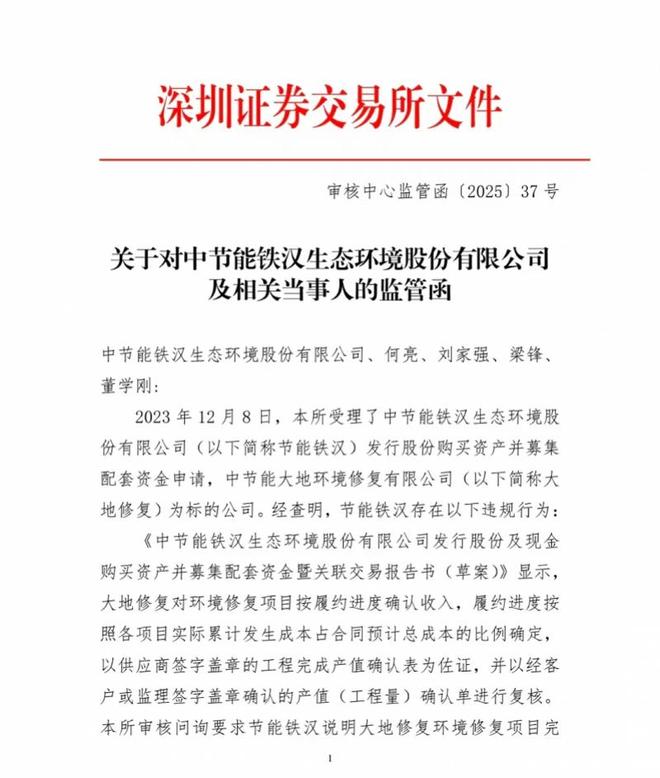 深圳证券交易所文件

审核中心监管函〔2025〕37 号

关于对中节能铁汉生态环境股份有限公司及相关当事人的监管函

中节能铁汉生态环境股份有限公司、何亮、刘家强、梁锋、董学刚：

2023 年 12 月 8 日，本所受理了中节能铁汉生态环境股份有限公司（以下简称节能铁汉）发行股份购买资产并募集配套资金申请，中节能大地环境修复有限公司（以下简称大地修复）为标的公司。经查明，节能铁汉存在以下违规行为：

《中节能铁汉生态环境股份有限公司发行股份及现金购买资产并募集配套资金暨关联交易报告书（草案）》显示，大地修复对环境修复项目按履约进度确认收入，履约进度按照各项目实际累计发生成本占合同预计总成本的比例确定，以供应商签字盖章的工程完成产值确认表为佐证，并以经客户或监理签字盖章确认的产值（工程量）确认单进行复核。本所审核问询要求节能铁汉说明大地修复环境修复项目完

1